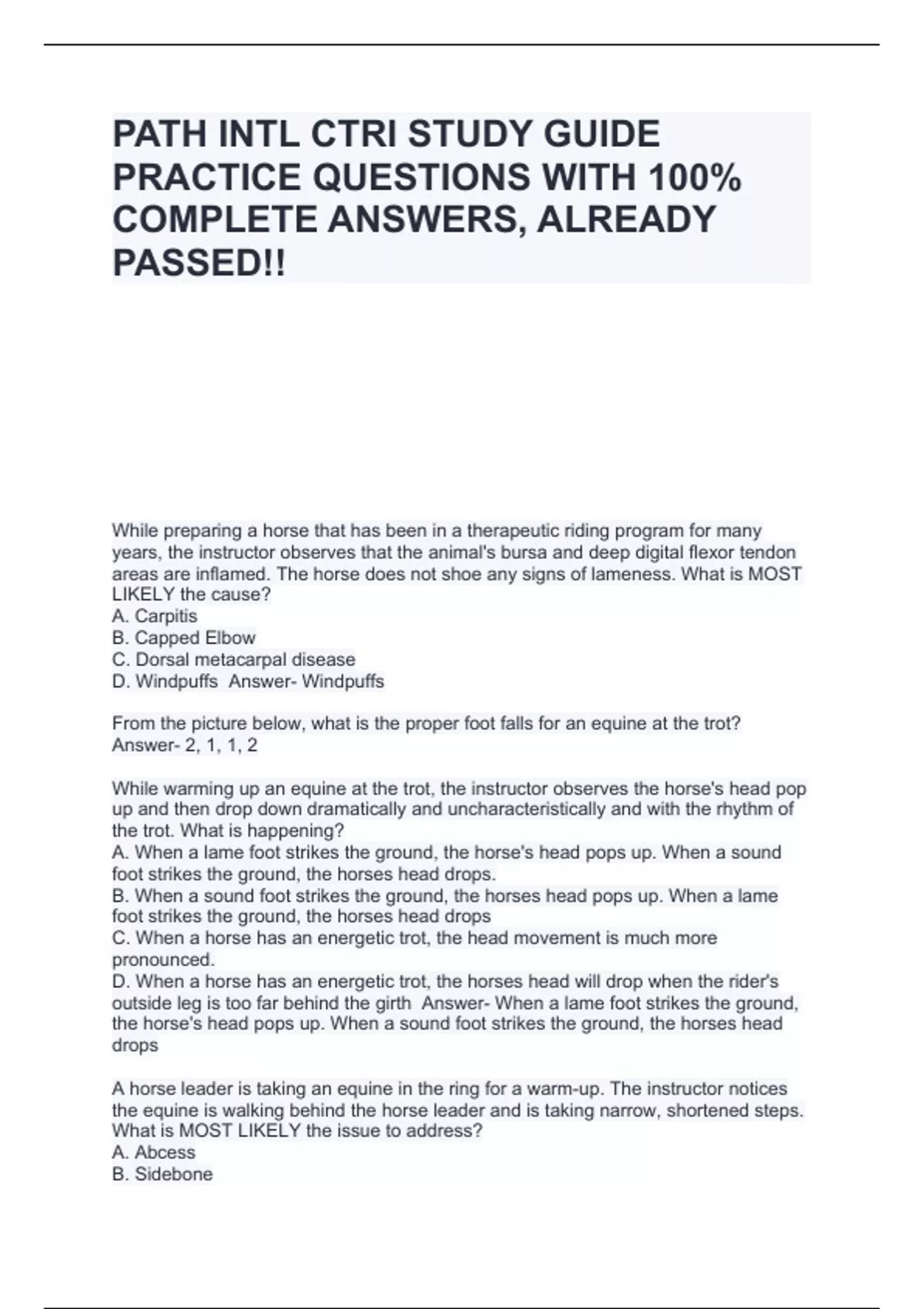 PATH INTL CTRI STUDY GUIDE PRACTICE QUESTIONS WITH 100% COMPLETE ANSWERS, ALREADY PASSED!!

While preparing a horse that has been in a therapeutic riding program for many years, the instructor observes that the animal's bursa and deep digital flexor tendon areas are inflamed. The horse does not shoe any signs of lameness. What is MOST LIKELY the cause?
A. Carpitis
B. Capped Elbow
C. Dorsal metacarpal disease
D. Windpuffs Answer- Windpuffs

From the picture below, what is the proper foot falls for an equine at the trot? Answer- 2, 1, 1, 2

While warming up an equine at the trot, the instructor observes the horse's head pop up and then drop down dramatically and uncharacteristically and with the rhythm of the trot. What is happening?
A. When a lame foot strikes the ground, the horse's head pops up. When a sound foot strikes the ground, the horses head drops.
B. When a sound foot strikes the ground, the horses head pops up. When a lame foot strikes the ground, the horses head drops
C. When a horse has an energetic trot, the head movement is much more pronounced.
D. When a horse has an energetic trot, the horses head will drop when the rider's outside leg is too far behind the girth Answer- When a lame foot strikes the ground, the horse's head pops up. When a sound foot strikes the ground, the horses head drops

A horse leader is taking an equine in the ring for a warm-up. The instructor notices the equine is walking behind the horse leader and is taking narrow, shortened steps. What is MOST LIKELY the issue to address?
A. Abcess
B. Sidebone